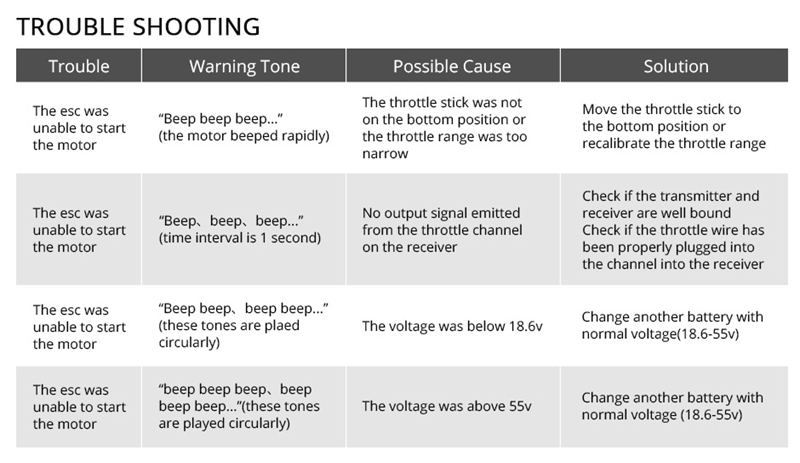 TROUBLE SHOOTING

| Trouble | Warning Tone | Possible Cause | Solution |
|---|---|---|---|
| The esc was unable to start the motor | "Beep beep beep..." (the motor beeped rapidly) | The throttle stick was not on the bottom position or the throttle range was too narrow | Move the throttle stick to the bottom position or recalibrate the throttle range |
| The esc was unable to start the motor | "Beep、beep、beep..." (time interval is 1 second) | No output signal emitted from the throttle channel on the receiver | Check if the transmitter and receiver are well bound Check if the throttle wire has been properly plugged into the channel into the receiver |
| The esc was unable to start the motor | "Beep beep、beep beep..." (these tones are plaed circularly) | The voltage was below 18.6v | Change another battery with normal voltage(18.6-55v) |
| The esc was unable to start the motor | "beep beep beep、beep beep beep..."(these tones are played circularly) | The voltage was above 55v | Change another battery with normal voltage (18.6-55v) |